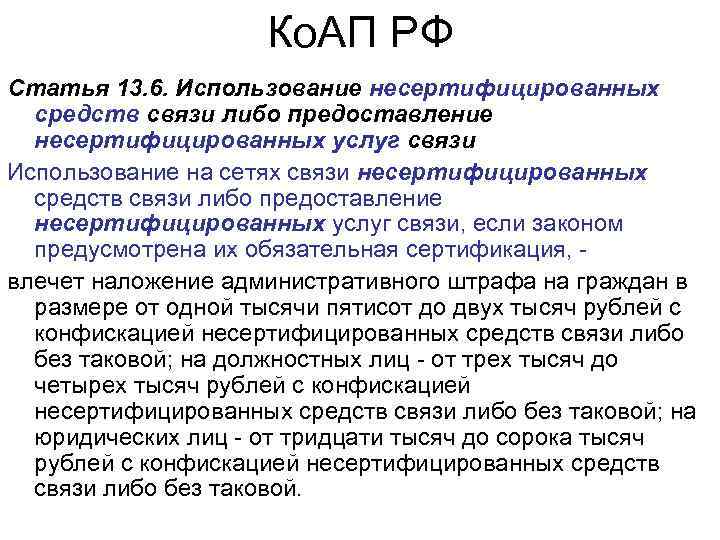 КоАП РФ

Статья 13.6. Использование несертифицированных средств связи либо предоставление несертифицированных услуг связи

Использование на сетях связи несертифицированных средств связи либо предоставление несертифицированных услуг связи, если законом предусмотрена их обязательная сертификация, -

влечет наложение административного штрафа на граждан в размере от одной тысячи пятисот до двух тысяч рублей с конфискацией несертифицированных средств связи либо без таковой; на должностных лиц - от трех тысяч до четырех тысяч рублей с конфискацией несертифицированных средств связи либо без таковой; на юридических лиц - от тридцати тысяч до сорока тысяч рублей с конфискацией несертифицированных средств связи либо без таковой.